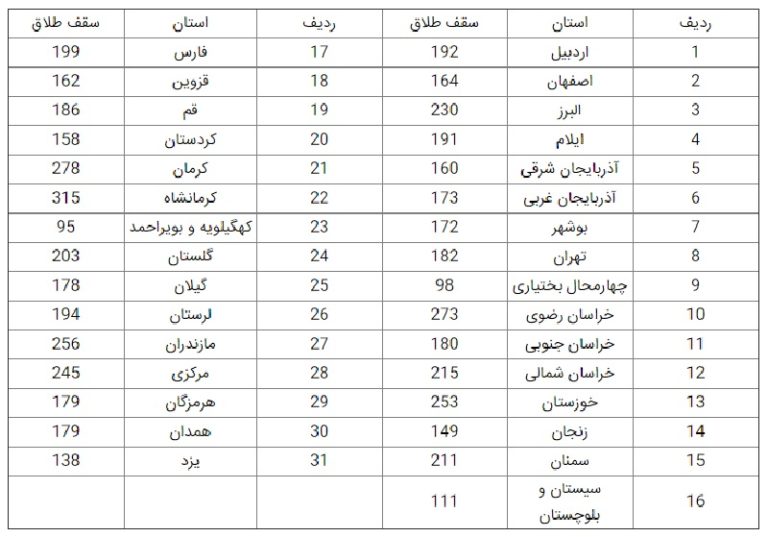 | ردیف | استان | سقف طلاق | ردیف | استان | سقف طلاق |
|---|---|---|---|---|---|
| 1 | اردبیل | 192 | 17 | فارس | 199 |
| 2 | اصفهان | 164 | 18 | قزوین | 162 |
| 3 | البرز | 230 | 19 | قم | 186 |
| 4 | ایلام | 191 | 20 | کردستان | 158 |
| 5 | آذربایجان شرقی | 160 | 21 | کرمان | 278 |
| 6 | آذربایجان غربی | 173 | 22 | کرمانشاه | 315 |
| 7 | بوشهر | 172 | 23 | کهگیلویه و بویراحمد | 95 |
| 8 | تهران | 182 | 24 | گلستان | 203 |
| 9 | چهارمحال بختیاری | 98 | 25 | گیلان | 178 |
| 10 | خراسان رضوی | 273 | 26 | لرستان | 194 |
| 11 | خراسان جنوبی | 180 | 27 | مازندران | 256 |
| 12 | خراسان شمالی | 215 | 28 | مرکزی | 245 |
| 13 | خوزستان | 253 | 29 | هرمزگان | 179 |
| 14 | زنجان | 149 | 30 | همدان | 179 |
| 15 | سمنان | 211 | 31 | یزد | 138 |
| 16 | سیستان و بلوچستان | 111 | | | |